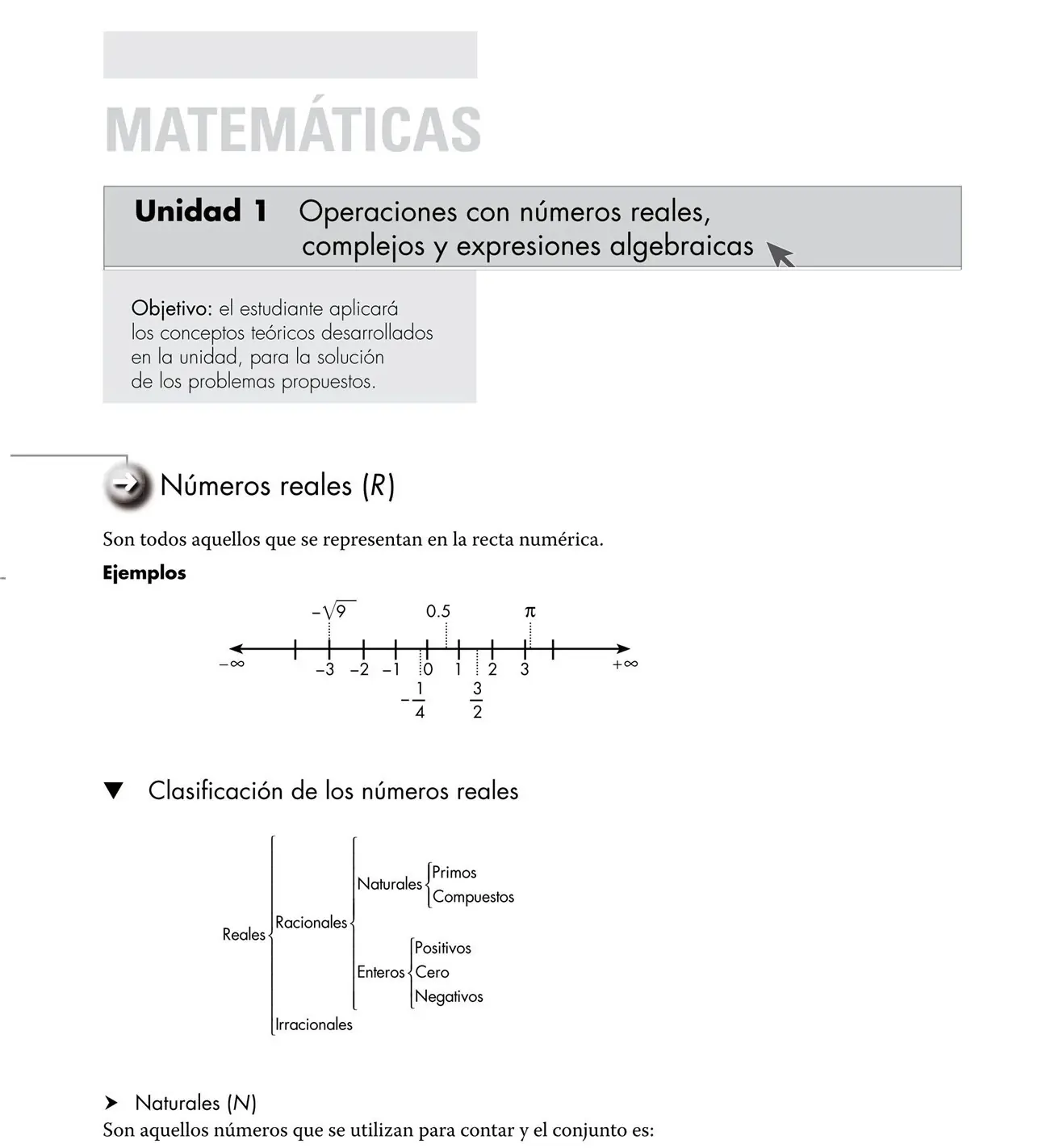 MATEMÁTICAS

Unidad 1 Operaciones con números reales, complejos y expresiones algebraicas

Objetivo: el estudiante aplicará los conceptos teóricos desarrollados en la unidad, para la solución de los problemas propuestos.

Números reales (R)

Son todos aquellos que se representan en la recta numérica.

Ejemplos

$-\sqrt{9}$ 0.5 $\pi$

$-\infty$ -3 -2 -1 0 1 2 3 $+\infty$

$-\frac{1}{4}$ $\frac{3}{2}$

▼ Clasificación de los números reales

Reales
Racionales
Naturales
Primos
Compuestos
Enteros
Positivos
Cero
Negativos
Irracionales

➤ Naturales (N)

Son aquellos números que se utilizan para contar y el conjunto es: